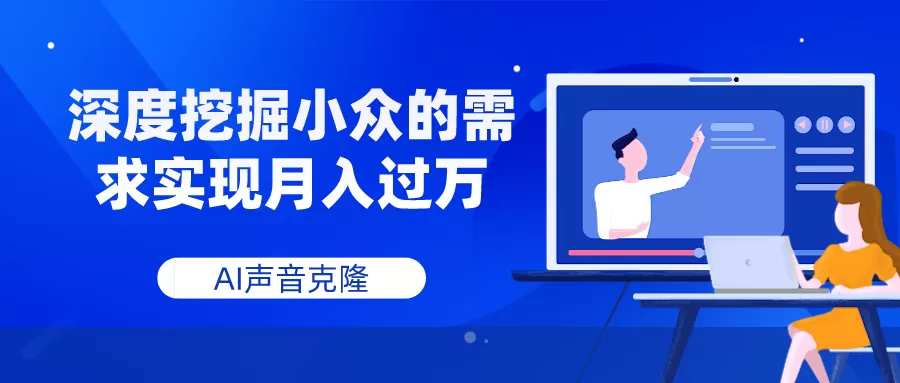 深度挖掘小众的需求实现月入过万

AI声音克隆